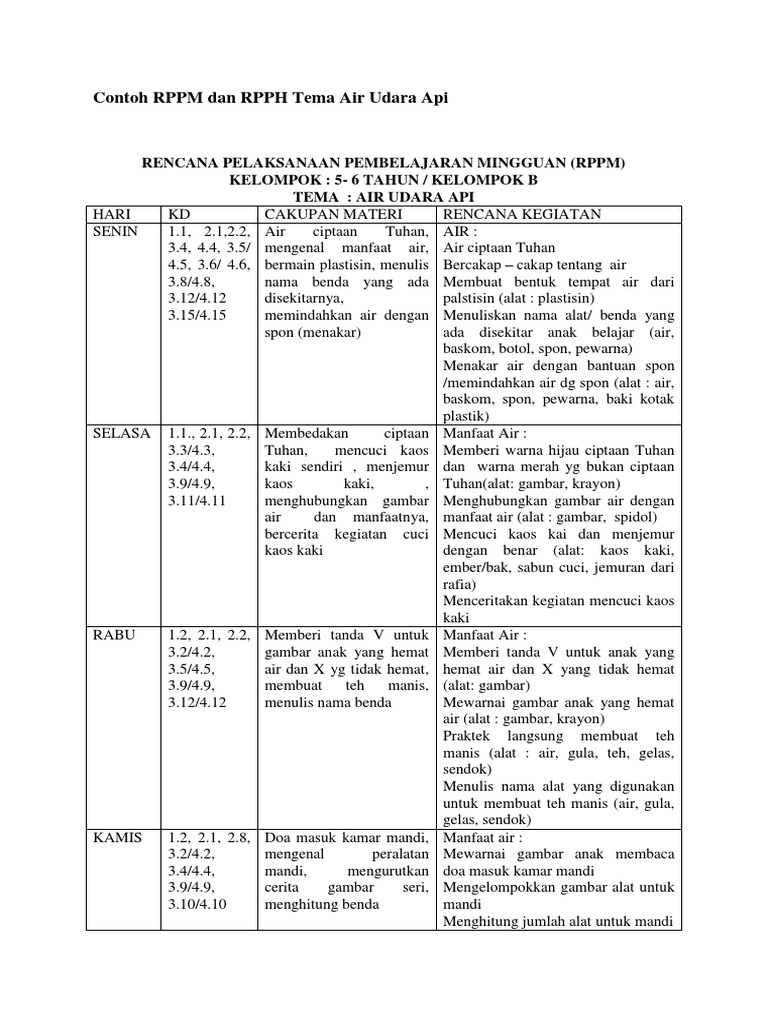 Contoh RPPM dan RPPH Tema Air Udara Api

RENCANA PELAKSANAAN PEMBELAJARAN MINGGUAN (RPPM)
KELOMPOK : 5- 6 TAHUN / KELOMPOK B
TEMA : AIR UDARA API

| HARI | KD | CAKUPAN MATERI | RENCANA KEGIATAN |
|---|---|---|---|
| SENIN | 1.1, 2.1,2.2, 3.4, 4.4, 3.5/ 4.5, 3.6/ 4.6, 3.8/4.8, 3.12/4.12 3.15/4.15 | Air ciptaan Tuhan, mengenal manfaat air, bermain plastisin, menulis nama benda yang ada disekitarnya, memindahkan air dengan spon (menakar) | AIR : Air ciptaan Tuhan Bercakap – cakap tentang air Membuat bentuk tempat air dari palstisin (alat : plastisin) Menuliskan nama alat/ benda yang ada disekitar anak belajar (air, baskom, botol, spon, pewarna) Menakar air dengan bantuan spon /memindahkan air dg spon (alat : air, baskom, spon, pewarna, baki kotak plastik) |
| SELASA | 1.1., 2.1, 2.2, 3.3/4.3, 3.4/4.4, 3.9/4.9, 3.11/4.11 | Membedakan ciptaan Tuhan, mencuci kaos kaki sendiri , menjemur kaos kaki, , menghubungkan gambar air dan manfaatnya, bercerita kegiatan cuci kaos kaki | Manfaat Air : Memberi warna hijau ciptaan Tuhan dan warna merah yg bukan ciptaan Tuhan(alat: gambar, krayon) Menghubungkan gambar air dengan manfaat air (alat : gambar, spidol) Mencuci kaos kai dan menjemur dengan benar (alat: kaos kaki, ember/bak, sabun cuci, jemuran dari rafia) Menceritakan kegiatan mencuci kaos kaki |
| RABU | 1.2, 2.1, 2.2, 3.2/4.2, 3.5/4.5, 3.9/4.9, 3.12/4.12 | Memberi tanda V untuk gambar anak yang hemat air dan X yg tidak hemat, membuat teh manis, menulis nama benda | Manfaat Air : Memberi tanda V untuk anak yang hemat air dan X yang tidak hemat (alat: gambar) Mewarnai gambar anak yang hemat air (alat : gambar, krayon) Praktek langsung membuat teh manis (alat : air, gula, teh, gelas, sendok) Menulis nama alat yang digunakan untuk membuat teh manis (air, gula, gelas, sendok) |
| KAMIS | 1.2, 2.1, 2.8, 3.2/4.2, 3.4/4.4, 3.9/4.9, 3.10/4.10 | Doa masuk kamar mandi, mengenal peralatan mandi, mengurutkan cerita gambar seri, menghitung benda | Manfaat air : Mewarnai gambar anak membaca doa masuk kamar mandi Mengelompokkan gambar alat untuk mandi Menghitung jumlah alat untuk mandi |